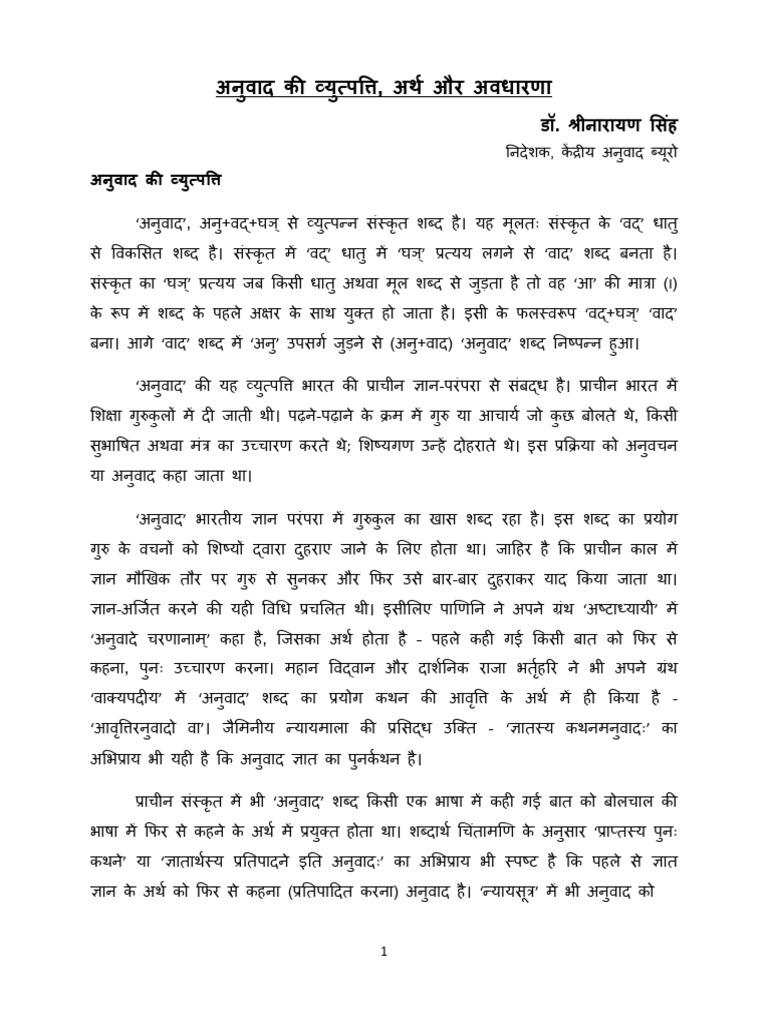 अनुवाद की व्युत्पत्ति, अर्थ और अवधारणा

डॉ. श्रीनारायण सिंह

निदेशक, केंद्रीय अनुवाद ब्यूरो

अनुवाद की व्युत्पत्ति

'अनुवाद', अनु+वद्+घञ् से व्युत्पन्न संस्कृत शब्द है। यह मूलतः संस्कृत के 'वद्' धातु से विकसित शब्द है। संस्कृत में 'वद्' धातु में 'घञ्' प्रत्यय लगने से 'वाद' शब्द बनता है। संस्कृत का 'घञ्' प्रत्यय जब किसी धातु अथवा मूल शब्द से जुड़ता है तो वह 'आ' की मात्रा (ा) के रूप में शब्द के पहले अक्षर के साथ युक्त हो जाता है। इसी के फलस्वरूप 'वद्+घञ्' 'वाद' बना। आगे 'वाद' शब्द में 'अनु' उपसर्ग जुड़ने से (अनु+वाद) 'अनुवाद' शब्द निष्पन्न हुआ।

'अनुवाद' की यह व्युत्पत्ति भारत की प्राचीन ज्ञान-परंपरा से संबद्ध है। प्राचीन भारत में शिक्षा गुरुकुलों में दी जाती थी। पढ़ने-पढ़ाने के क्रम में गुरु या आचार्य जो कुछ बोलते थे, किसी सुभाषित अथवा मंत्र का उच्चारण करते थे; शिष्यगण उन्हें दोहराते थे। इस प्रक्रिया को अनुवचन या अनुवाद कहा जाता था।

'अनुवाद' भारतीय ज्ञान परंपरा में गुरुकुल का खास शब्द रहा है। इस शब्द का प्रयोग गुरु के वचनों को शिष्यों द्वारा दुहराए जाने के लिए होता था। जाहिर है कि प्राचीन काल में ज्ञान मौखिक तौर पर गुरु से सुनकर और फिर उसे बार-बार दुहराकर याद किया जाता था। ज्ञान-अर्जित करने की यही विधि प्रचलित थी। इसीलिए पाणिनि ने अपने ग्रंथ 'अष्टाध्यायी' में 'अनुवादे चरणानाम्' कहा है, जिसका अर्थ होता है - पहले कही गई किसी बात को फिर से कहना, पुनः उच्चारण करना। महान विद्वान और दार्शनिक राजा भर्तृहरि ने भी अपने ग्रंथ 'वाक्यपदीय' में 'अनुवाद' शब्द का प्रयोग कथन की आवृत्ति के अर्थ में ही किया है - 'आवृत्तिरनुवादो वा'। जैमिनीय न्यायमाला की प्रसिद्ध उक्ति - 'ज्ञातस्य कथनमनुवादः' का अभिप्राय भी यही है कि अनुवाद ज्ञात का पुनर्कथन है।

प्राचीन संस्कृत में भी 'अनुवाद' शब्द किसी एक भाषा में कही गई बात को बोलचाल की भाषा में फिर से कहने के अर्थ में प्रयुक्त होता था। शब्दार्थ चिंतामणि के अनुसार 'प्राप्तस्य पुनः कथने' या 'ज्ञातार्थस्य प्रतिपादने इति अनुवादः' का अभिप्राय भी स्पष्ट है कि पहले से ज्ञात ज्ञान के अर्थ को फिर से कहना (प्रतिपादित करना) अनुवाद है। 'न्यायसूत्र' में भी अनुवाद को

1